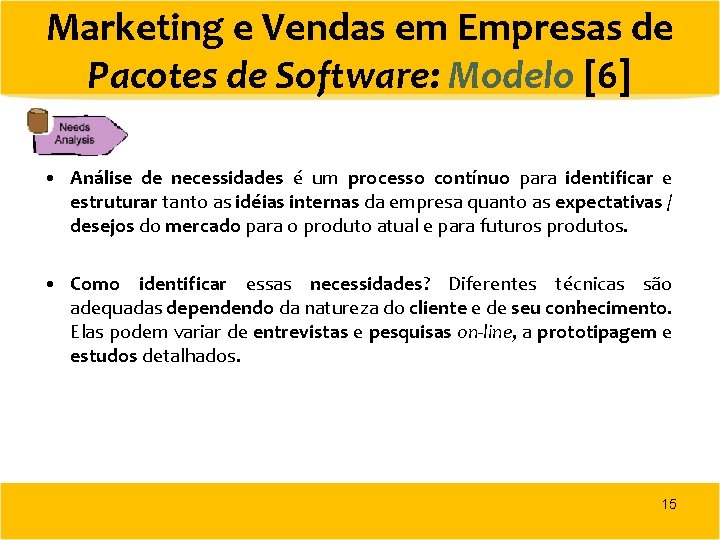 Marketing e Vendas em Empresas de Pacotes de Software: Modelo [6]

Needs Analysis

• Análise de necessidades é um processo contínuo para identificar e estruturar tanto as idéias internas da empresa quanto as expectativas / desejos do mercado para o produto atual e para futuros produtos.

• Como identificar essas necessidades? Diferentes técnicas são adequadas dependendo da natureza do cliente e de seu conhecimento. Elas podem variar de entrevistas e pesquisas on-line, a prototipagem e estudos detalhados.

15